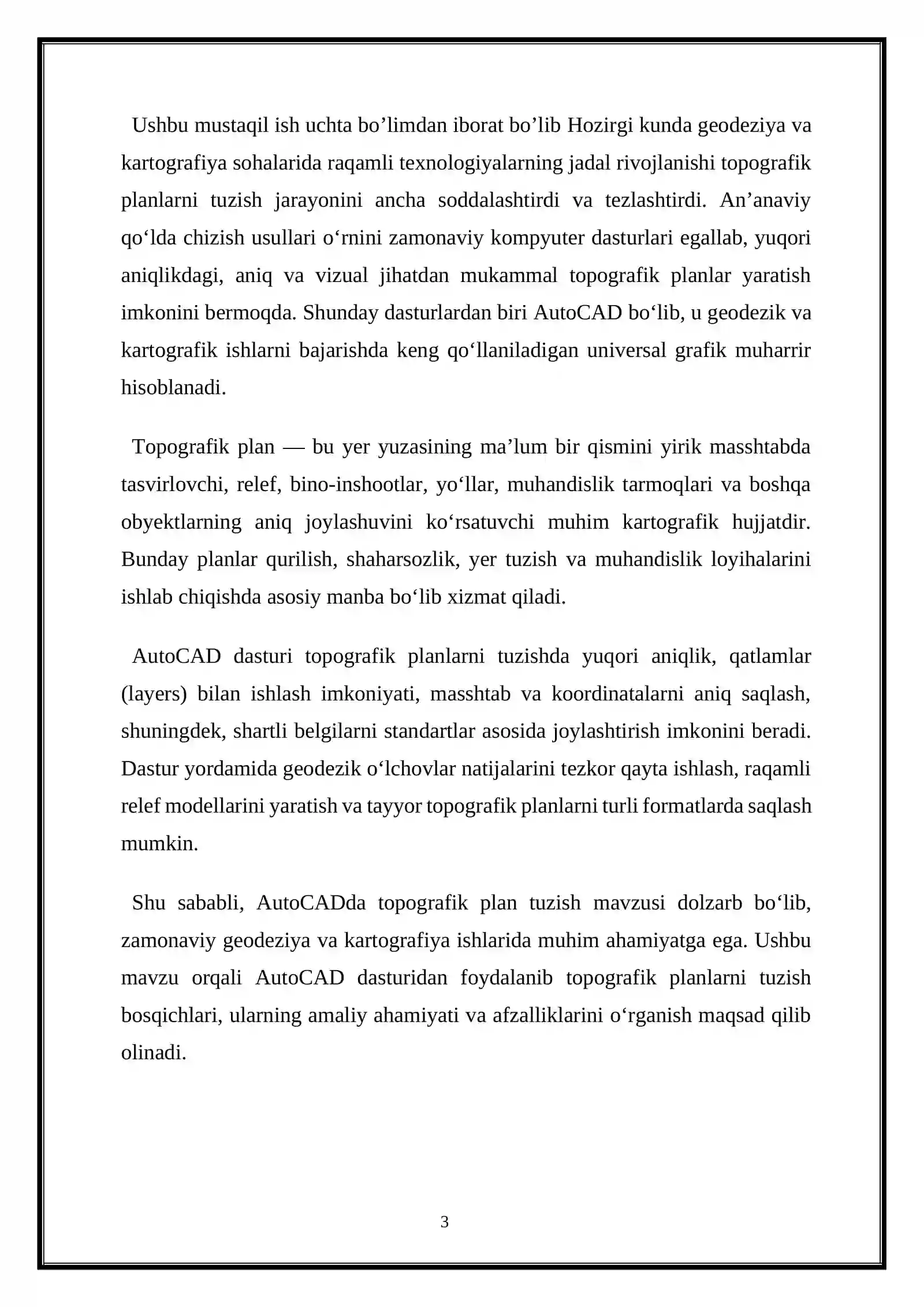 Ushbu mustaqil ish uchta bo'limdan iborat bo'lib Hozirgi kunda geodeziya va kartografiya sohalarida raqamli texnologiyalarning jadal rivojlanishi topografik planlarni tuzish jarayonini ancha soddalashtirdi va tezlashtirdi. An'anaviy qo'lda chizish usullari o'rnini zamonaviy kompyuter dasturlari egallab, yuqori aniqlikdagi, aniq va vizual jihatdan mukammal topografik planlar yaratish imkonini bermoqda. Shunday dasturlardan biri AutoCAD bo'lib, u geodezik va kartografik ishlarni bajarishda keng qo'llaniladigan universal grafik muharrir hisoblanadi.

Topografik plan — bu yer yuzasining ma'lum bir qismini yirik masshtabda tasvirlovchi, relef, bino-inshootlar, yo'llar, muhandislik tarmoqlari va boshqa obyektlarning aniq joylashuvini ko'rsatuvchi muhim kartografik hujjatdir. Bunday planlar qurilish, shaharsozlik, yer tuzish va muhandislik loyihalarini ishlab chiqishda asosiy manba bo'lib xizmat qiladi.

AutoCAD dasturi topografik planlarni tuzishda yuqori aniqlik, qatlamlar (layers) bilan ishlash imkoniyati, masshtab va koordinatalarni aniq saqlash, shuningdek, shartli belgilarni standartlar asosida joylashtirish imkonini beradi. Dastur yordamida geodezik o'lchovlar natijalarini tezkor qayta ishlash, raqamli relef modellarini yaratish va tayyor topografik planlarni turli formatlarda saqlash mumkin.

Shu sababli, AutoCADda topografik plan tuzish mavzusi dolzarb bo'lib, zamonaviy geodeziya va kartografiya ishlarida muhim ahamiyatga ega. Ushbu mavzu orqali AutoCAD dasturidan foydalanib topografik planlarni tuzish bosqichlari, ularning amaliy ahamiyati va afzalliklarini o'rganish maqsad qilib olinadi.

3